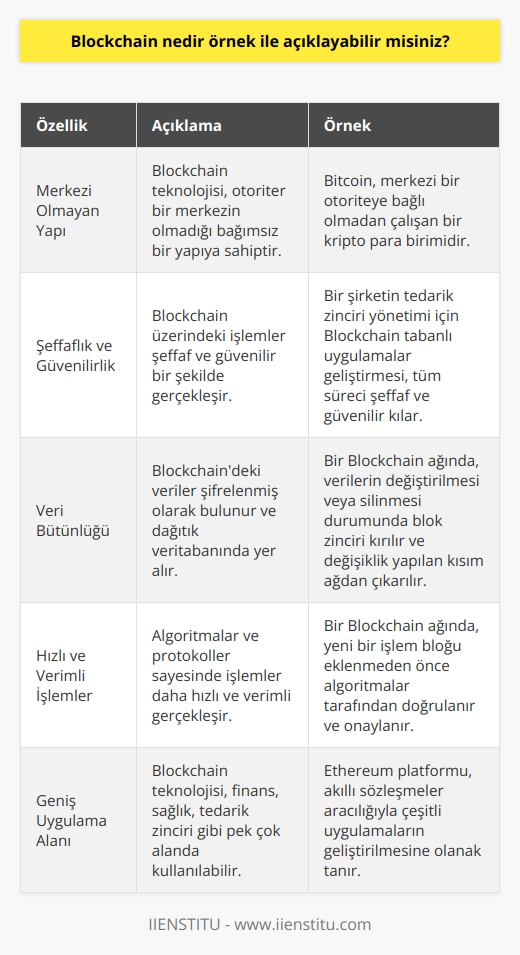 Blockchain nedir örnek ile açıklayabilir misiniz?

| Özellik | Açıklama | Örnek |
|---|---|---|
| Merkezi Olmayan Yapı | Blockchain teknolojisi, otoriter bir merkezin olmadığı bağımsız bir yapıya sahiptir. | Bitcoin, merkezi bir otoriteye bağlı olmadan çalışan bir kripto para birimidir. |
| Şeffaflık ve Güvenilirlik | Blockchain üzerindeki işlemler şeffaf ve güvenilir bir şekilde gerçekleşir. | Bir şirketin tedarik zinciri yönetimi için Blockchain tabanlı uygulamalar geliştirmesi, tüm süreci şeffaf ve güvenilir kılar. |
| Veri Bütünlüğü | Blockchain'deki veriler şifrelenmiş olarak bulunur ve dağıtık veritabanında yer alır. | Bir Blockchain ağında, verilerin değiştirilmesi veya silinmesi durumunda blok zinciri kırılır ve değişiklik yapılan kısım ağdan çıkarılır. |
| Hızlı ve Verimli İşlemler | Algoritmalar ve protokoller sayesinde işlemler daha hızlı ve verimli gerçekleşir. | Bir Blockchain ağında, yeni bir işlem bloğu eklenmeden önce algoritmalar tarafından doğrulanır ve onaylanır. |
| Geniş Uygulama Alanı | Blockchain teknolojisi, finans, sağlık, tedarik zinciri gibi pek çok alanda kullanılabilir. | Ethereum platformu, akıllı sözleşmeler aracılığıyla çeşitli uygulamaların geliştirilmesine olanak tanır. |

IIENSTITU - www.iienstitu.com